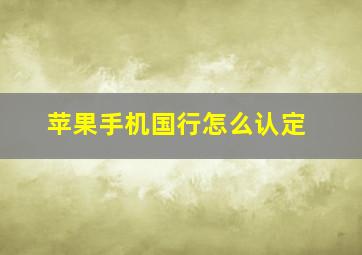 苹果手机国行怎么认定